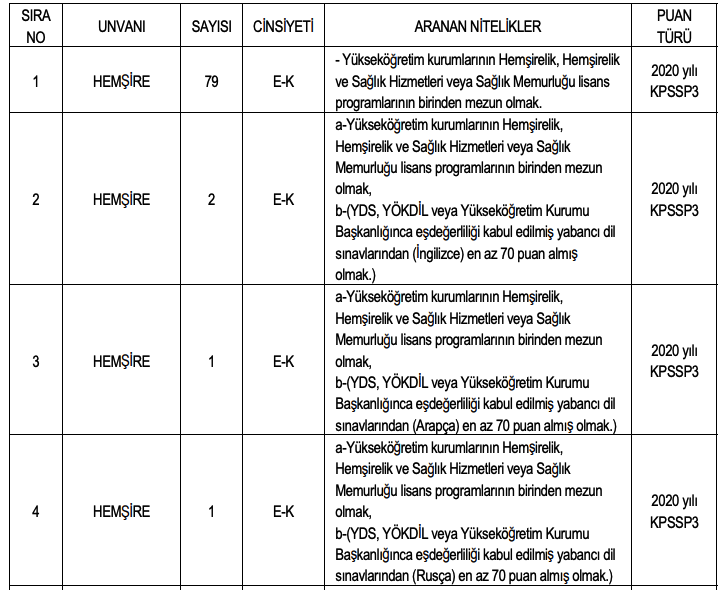 | SIRA NO | UNVANI | SAYISI | CİNSİYETİ | ARANAN NİTELİKLER | PUAN TÜRÜ |
|---|---|---|---|---|---|
| 1 | HEMŞİRE | 79 | E-K | - Yükseköğretim kurumlarının Hemşirelik, Hemşirelik ve Sağlık Hizmetleri veya Sağlık Memurluğu lisans programlarının birinden mezun olmak. | 2020 yılı KPSSP3 |
| 2 | HEMŞİRE | 2 | E-K | a-Yükseköğretim kurumlarının Hemşirelik, Hemşirelik ve Sağlık Hizmetleri veya Sağlık Memurluğu lisans programlarının birinden mezun olmak, b-(YDS, YÖKDİL veya Yükseköğretim Kurumu Başkanlığınca eşdeğerliliği kabul edilmiş yabancı dil sınavlarından (İngilizce) en az 70 puan almış olmak.) | 2020 yılı KPSSP3 |
| 3 | HEMŞİRE | 1 | E-K | a-Yükseköğretim kurumlarının Hemşirelik, Hemşirelik ve Sağlık Hizmetleri veya Sağlık Memurluğu lisans programlarının birinden mezun olmak, b-(YDS, YÖKDİL veya Yükseköğretim Kurumu Başkanlığınca eşdeğerliliği kabul edilmiş yabancı dil sınavlarından (Arapça) en az 70 puan almış olmak.) | 2020 yılı KPSSP3 |
| 4 | HEMŞİRE | 1 | E-K | a-Yükseköğretim kurumlarının Hemşirelik, Hemşirelik ve Sağlık Hizmetleri veya Sağlık Memurluğu lisans programlarının birinden mezun olmak, b-(YDS, YÖKDİL veya Yükseköğretim Kurumu Başkanlığınca eşdeğerliliği kabul edilmiş yabancı dil sınavlarından (Rusça) en az 70 puan almış olmak.) | 2020 yılı KPSSP3 |